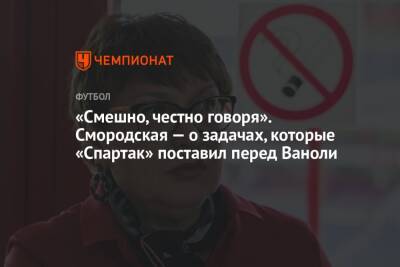 ЧЕМПИОНАТ

ФУТБОЛ

«Смешно, честно говоря». Смородская — о задачах, которые «Спартак» поставил перед Ваноли